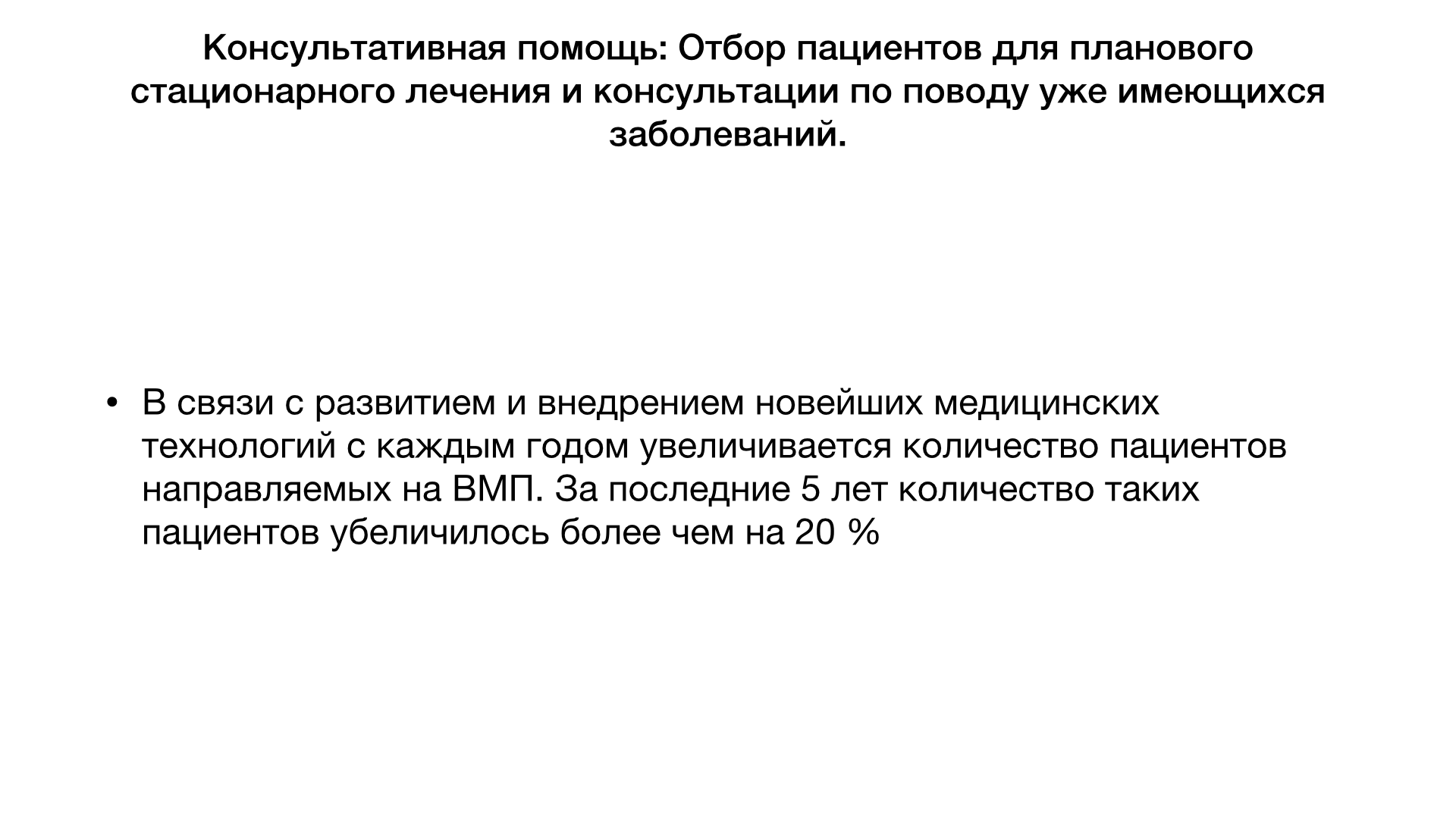 Консультативная помощь: Отбор пациентов для планового стационарного лечения и консультации по поводу уже имеющихся заболеваний.

• В связи с развитием и внедрением новейших медицинских технологий с каждым годом увеличивается количество пациентов направляемых на ВМП. За последние 5 лет количество таких пациентов убеличилось более чем на 20 %